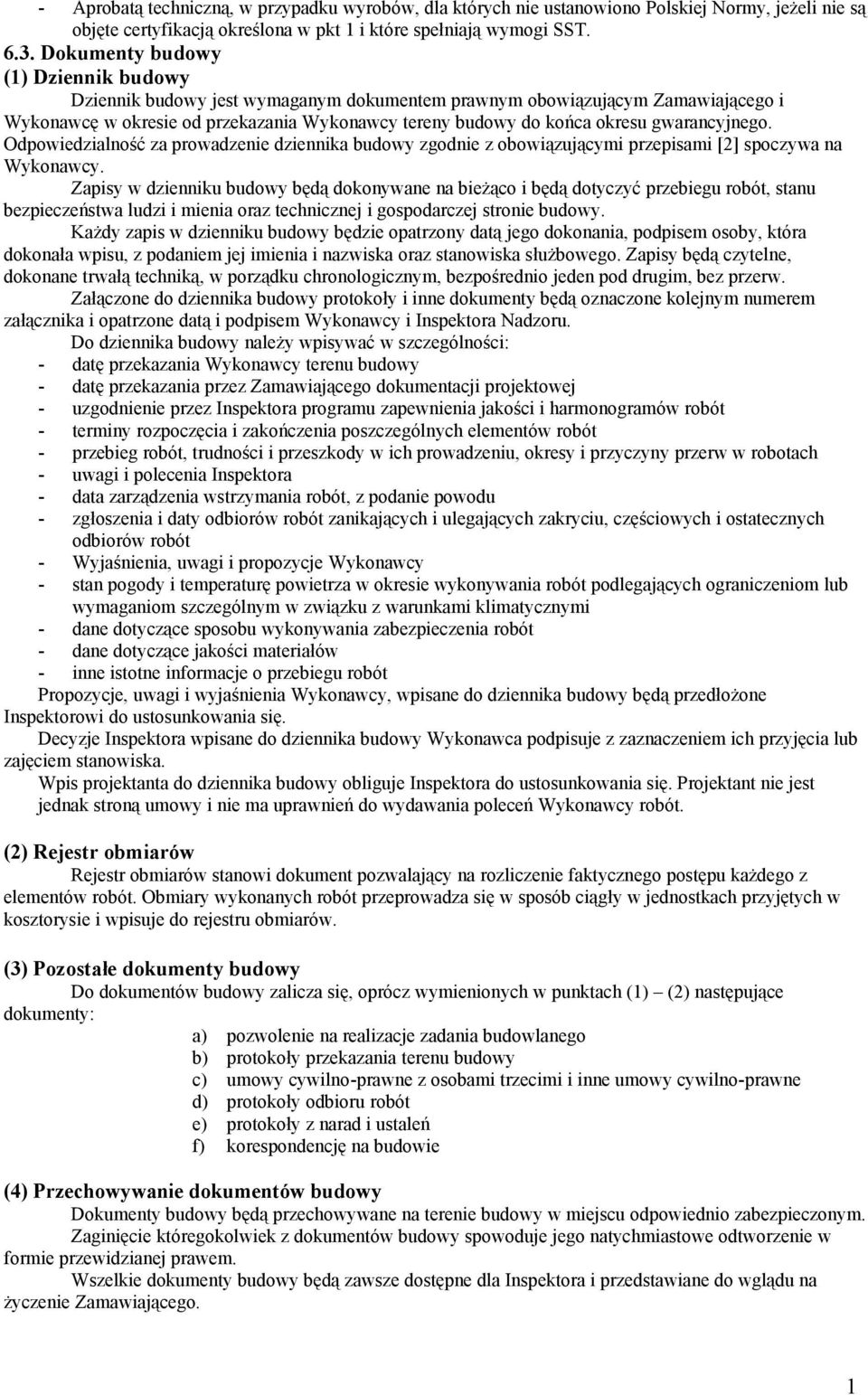 - Aprobatą techniczną, w przypadku wyrobów, dla których nie ustanowiono Polskiej Normy, jeżeli nie są objęte certyfikacją określona w pkt 1 i które spełniają wymogi SST.
6.3. Dokumenty budowy
(1) Dziennik budowy
Dziennik budowy jest wymaganym dokumentem prawnym obowiązującym Zamawiającego i Wykonawcę w okresie od przekazania Wykonawcy tereny budowy do końca okresu gwarancyjnego. Odpowiedzialność za prowadzenie dziennika budowy zgodnie z obowiązującymi przepisami [2] spoczywa na Wykonawcy.

Zapisy w dzienniku budowy będą dokonywane na bieżąco i będą dotyczyć przebiegu robót, stanu bezpieczeństwa ludzi i mienia oraz technicznej i gospodarczej stronie budowy.

Każdy zapis w dzienniku budowy będzie opatrzony datą jego dokonania, podpisem osoby, która dokonała wpisu, z podaniem jej imienia i nazwiska oraz stanowiska służbowego. Zapisy będą czytelne, dokonane trwałą techniką, w porządku chronologicznym, bezpośrednio jeden pod drugim, bez przerw.

Załączone do dziennika budowy protokoły i inne dokumenty będą oznaczone kolejnym numerem załącznika i opatrzone datą i podpisem Wykonawcy i Inspektora Nadzoru.

Do dziennika budowy należy wpisywać w szczególności:
- datę przekazania Wykonawcy terenu budowy
- datę przekazania przez Zamawiającego dokumentacji projektowej
- uzgodnienie przez Inspektora programu zapewnienia jakości i harmonogramów robót
- terminy rozpoczęcia i zakończenia poszczególnych elementów robót
- przebieg robót, trudności i przeszkody w ich prowadzeniu, okresy i przyczyny przerw w robotach
- uwagi i polecenia Inspektora
- data zarządzenia wstrzymania robót, z podanie powodu
- zgłoszenia i daty odbiorów robót zanikających i ulegających zakryciu, częściowych i ostatecznych odbiorów robót
- Wyjaśnienia, uwagi i propozycje Wykonawcy
- stan pogody i temperaturę powietrza w okresie wykonywania robót podlegających ograniczeniom lub wymaganiom szczególnym w związku z warunkami klimatycznymi
- dane dotyczące sposobu wykonywania zabezpieczenia robót
- dane dotyczące jakości materiałów
- inne istotne informacje o przebiegu robót

Propozycje, uwagi i wyjaśnienia Wykonawcy, wpisane do dziennika budowy będą przedłożone Inspektorowi do ustosunkowania się.

Decyzje Inspektora wpisane do dziennika budowy Wykonawca podpisuje z zaznaczeniem ich przyjęcia lub zajęciem stanowiska.

Wpis projektanta do dziennika budowy obliguje Inspektora do ustosunkowania się. Projektant nie jest jednak stroną umowy i nie ma uprawnień do wydawania poleceń Wykonawcy robót.

(2) Rejestr obmiarów
Rejestr obmiarów stanowi dokument pozwalający na rozliczenie faktycznego postępu każdego z elementów robót. Obmiary wykonanych robót przeprowadza się w sposób ciągły w jednostkach przyjętych w kosztorysie i wpisuje do rejestru obmiarów.

(3) Pozostałe dokumenty budowy
Do dokumentów budowy zalicza się, oprócz wymienionych w punktach (1) – (2) następujące dokumenty:
a) pozwolenie na realizacje zadania budowlanego
b) protokoły przekazania terenu budowy
c) umowy cywilno-prawne z osobami trzecimi i inne umowy cywilno-prawne
d) protokoły odbioru robót
e) protokoły z narad i ustaleń
f) korespondencję na budowie

(4) Przechowywanie dokumentów budowy
Dokumenty budowy będą przechowywane na terenie budowy w miejscu odpowiednio zabezpieczonym.

Zaginięcie któregokolwiek z dokumentów budowy spowoduje jego natychmiastowe odtworzenie w formie przewidzianej prawem.

Wszelkie dokumenty budowy będą zawsze dostępne dla Inspektora i przedstawiane do wglądu na życzenie Zamawiającego.

1